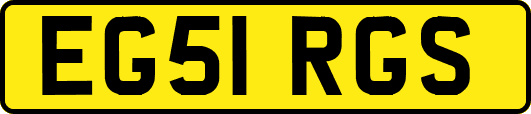 EG51 RGS